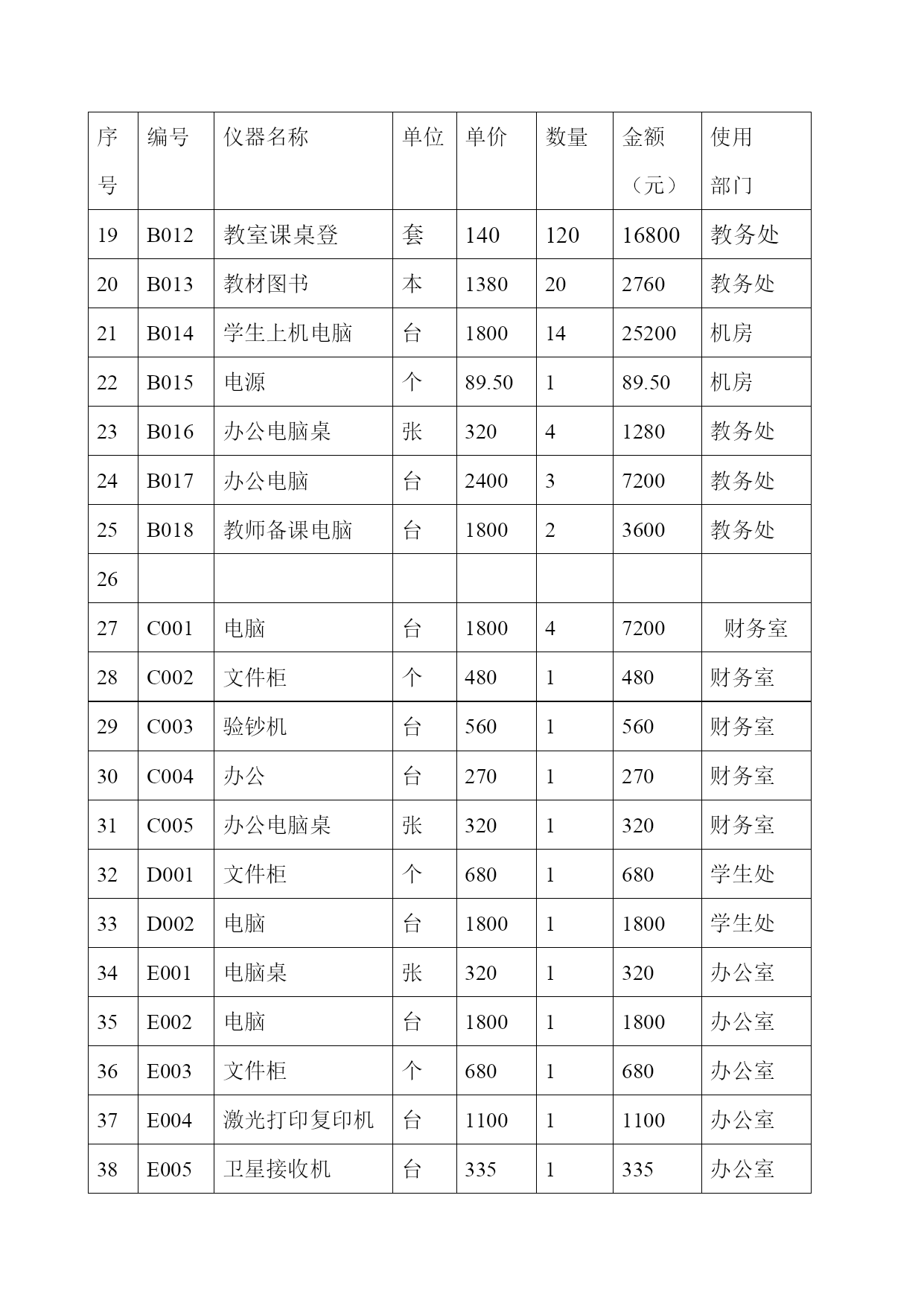 | 序号 | 编号 | 仪器名称 | 单位 | 单价 | 数量 | 金额（元） | 使用部门 |
|---|---|---|---|---|---|---|---|
| 19 | B012 | 教室课桌登 | 套 | 140 | 120 | 16800 | 教务处 |
| 20 | B013 | 教材图书 | 本 | 1380 | 20 | 2760 | 教务处 |
| 21 | B014 | 学生上机电脑 | 台 | 1800 | 14 | 25200 | 机房 |
| 22 | B015 | 电源 | 个 | 89.50 | 1 | 89.50 | 机房 |
| 23 | B016 | 办公电脑桌 | 张 | 320 | 4 | 1280 | 教务处 |
| 24 | B017 | 办公电脑 | 台 | 2400 | 3 | 7200 | 教务处 |
| 25 | B018 | 教师备课电脑 | 台 | 1800 | 2 | 3600 | 教务处 |
| 26 | | | | | | | |
| 27 | C001 | 电脑 | 台 | 1800 | 4 | 7200 | 财务室 |
| 28 | C002 | 文件柜 | 个 | 480 | 1 | 480 | 财务室 |
| 29 | C003 | 验钞机 | 台 | 560 | 1 | 560 | 财务室 |
| 30 | C004 | 办公 | 台 | 270 | 1 | 270 | 财务室 |
| 31 | C005 | 办公电脑桌 | 张 | 320 | 1 | 320 | 财务室 |
| 32 | D001 | 文件柜 | 个 | 680 | 1 | 680 | 学生处 |
| 33 | D002 | 电脑 | 台 | 1800 | 1 | 1800 | 学生处 |
| 34 | E001 | 电脑桌 | 张 | 320 | 1 | 320 | 办公室 |
| 35 | E002 | 电脑 | 台 | 1800 | 1 | 1800 | 办公室 |
| 36 | E003 | 文件柜 | 个 | 680 | 1 | 680 | 办公室 |
| 37 | E004 | 激光打印复印机 | 台 | 1100 | 1 | 1100 | 办公室 |
| 38 | E005 | 卫星接收机 | 台 | 335 | 1 | 335 | 办公室 |